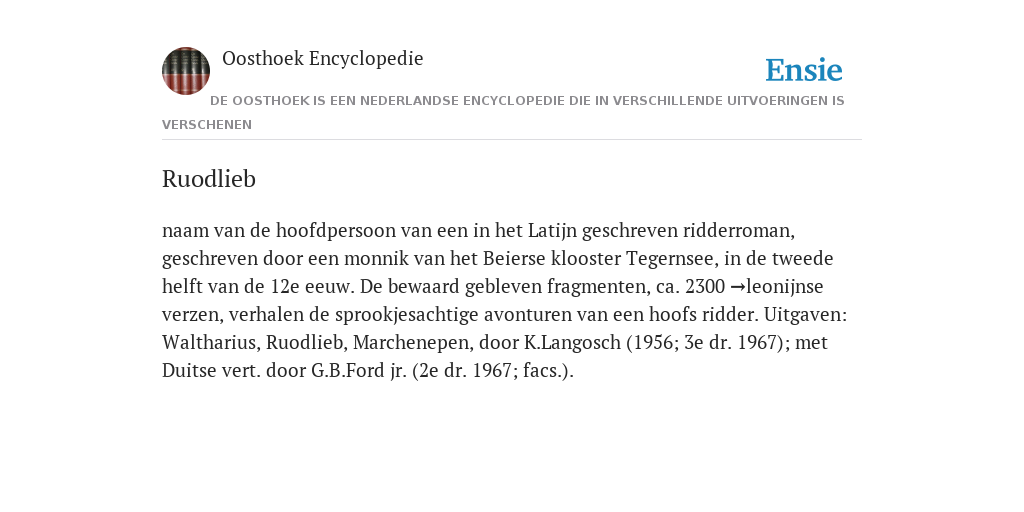 Oosthoek Encyclopedie

Ensie

DE OOSTHOEK IS EEN NEDERLANDSE ENCYCLOPEDIE DIE IN VERSCHILLENDE UITVOERINGEN IS VERSCHENEN

Ruodlieb

naam van de hoofdpersoon van een in het Latijn geschreven ridderroman, geschreven door een monnik van het Beierse klooster Tegernsee, in de tweede helft van de 12e eeuw. De bewaard gebleven fragmenten, ca. 2300 →leonijnse verzen, verhalen de sprookjesachtige avonturen van een hoofs ridder. Uitgaven: Waltharius, Ruodlieb, Marchenepen, door K.Langosch (1956; 3e dr. 1967); met Duitse vert. door G.B.Ford jr. (2e dr. 1967; facs.).